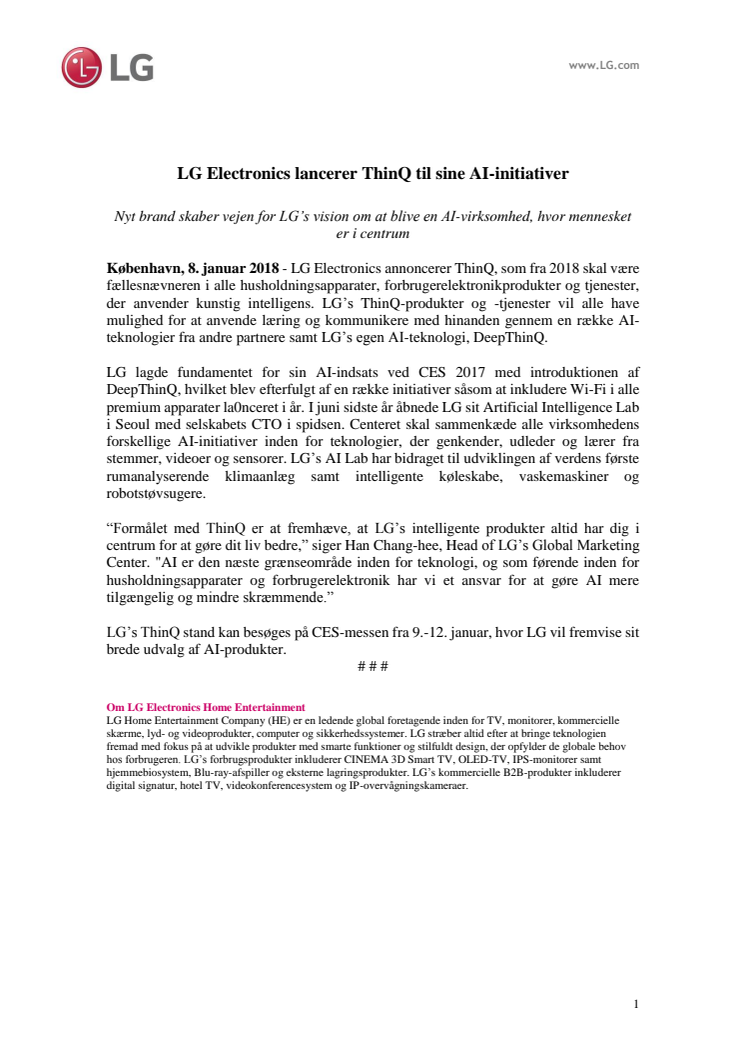 LG

www.LG.com

LG Electronics lancerer ThinQ til sine AI-initiativer

Nyt brand skaber vejen for LG's vision om at blive en AI-virksomhed, hvor mennesket er i centrum

København, 8. januar 2018 - LG Electronics annoncerer ThinQ, som fra 2018 skal være fællesnævneren i alle husholdningsapparater, forbrugerelektronikprodukter og tjenester, der anvender kunstig intelligens. LG's ThinQ-produkter og -tjenester vil alle have mulighed for at anvende læring og kommunikere med hinanden gennem en række AI-teknologier fra andre partnere samt LG's egen AI-teknologi, DeepThinQ.

LG lagde fundamentet for sin AI-indsats ved CES 2017 med introduktionen af DeepThinQ, hvilket blev efterfulgt af en række initiativer såsom at inkludere Wi-Fi i alle premium apparater la0nceret i år. I juni sidste år åbnede LG sit Artificial Intelligence Lab i Seoul med selskabets CTO i spidsen. Centeret skal sammenkæde alle virksomhedens forskellige AI-initiativer inden for teknologier, der genkender, udleder og lærer fra stemmer, videoer og sensorer. LG's AI Lab har bidraget til udviklingen af verdens første rumanalyserende klimaanlæg samt intelligente køleskabe, vaskemaskiner og robotstøvsugere.

"Formålet med ThinQ er at fremhæve, at LG's intelligente produkter altid har dig i centrum for at gøre dit liv bedre," siger Han Chang-hee, Head of LG's Global Marketing Center. "AI er den næste grænseområde inden for teknologi, og som førende inden for husholdningsapparater og forbrugerelektronik har vi et ansvar for at gøre AI mere tilgængelig og mindre skræmmende."

LG's ThinQ stand kan besøges på CES-messen fra 9.-12. januar, hvor LG vil fremvise sit brede udvalg af AI-produkter.

# # #

Om LG Electronics Home Entertainment
LG Home Entertainment Company (HE) er en ledende global foretagende inden for TV, monitorer, kommercielle skærme, lyd- og videoprodukter, computer og sikkerhedssystemer. LG stræber altid efter at bringe teknologien fremad med fokus på at udvikle produkter med smarte funktioner og stilfuldt design, der opfylder de globale behov hos forbrugeren. LG's forbrugsprodukter inkluderer CINEMA 3D Smart TV, OLED-TV, IPS-monitorer samt hjemmebiosystem, Blu-ray-afspiller og eksterne lagringsprodukter. LG's kommercielle B2B-produkter inkluderer digital signatur, hotel TV, videokonferencesystem og IP-overvågningskameraer.

1